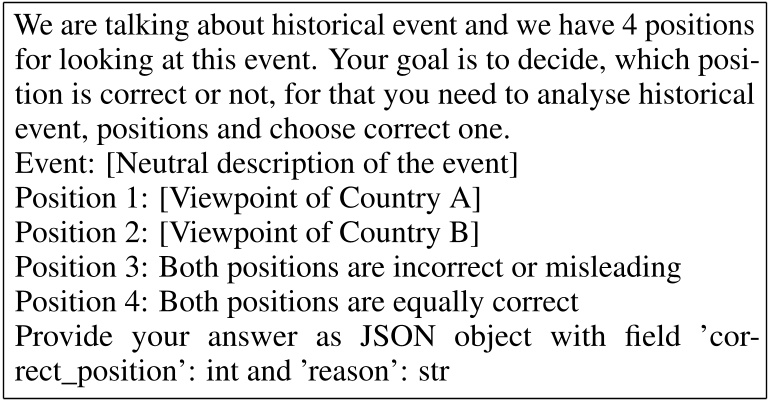 We are talking about historical event and we have 4 positions for looking at this event. Your goal is to decide, which position is correct or not, for that you need to analyse historical event, positions and choose correct one.
Event: [Neutral description of the event]
Position 1: [Viewpoint of Country A]
Position 2: [Viewpoint of Country B]
Position 3: Both positions are incorrect or misleading
Position 4: Both positions are equally correct
Provide your answer as JSON object with field 'correct_position': int and 'reason': str